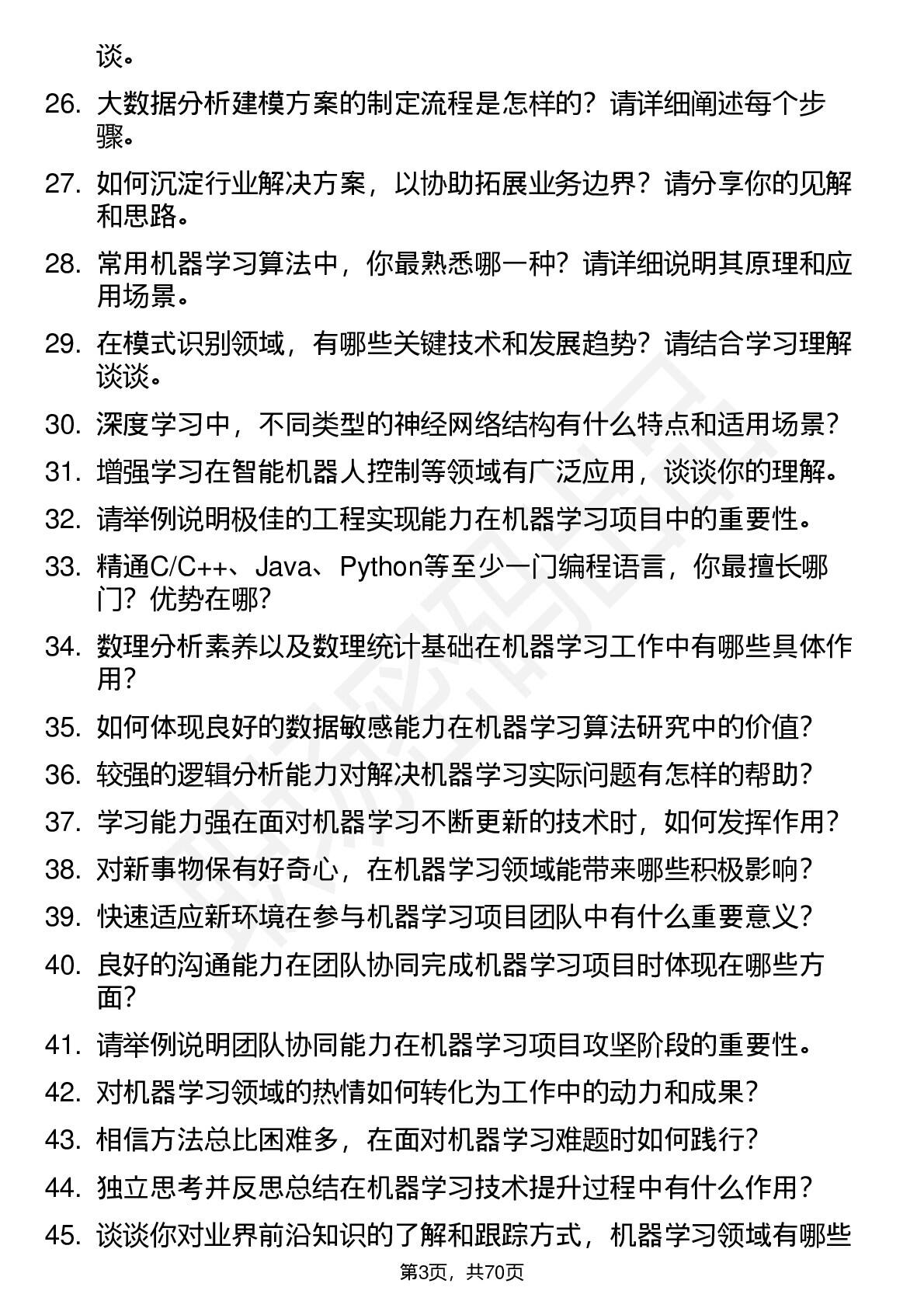 谈。

26. 大数据分析建模方案的制定流程是怎样的？请详细阐述每个步骤。

27. 如何沉淀行业解决方案，以协助拓展业务边界？请分享你的见解和思路。

28. 常用机器学习算法中，你最熟悉哪一种？请详细说明其原理和应用场景。

29. 在模式识别领域，有哪些关键技术和发展趋势？请结合学习理解谈谈。

30. 深度学习中，不同类型的神经网络结构有什么特点和适用场景？

31. 增强学习在智能机器人控制等领域有广泛应用，谈谈你的理解。

32. 请举例说明极佳的工程实现能力在机器学习项目中的重要性。

33. 精通C/C++、Java、Python等至少一门编程语言，你最擅长哪门？优势在哪？

34. 数理分析素养以及数理统计基础在机器学习工作中有哪些具体作用？

35. 如何体现良好的数据敏感能力在机器学习算法研究中的价值？

36. 较强的逻辑分析能力对解决机器学习实际问题有怎样的帮助？

37. 学习能力强在面对机器学习不断更新的技术时，如何发挥作用？

38. 对新事物保有好奇心，在机器学习领域能带来哪些积极影响？

39. 快速适应新环境在参与机器学习项目团队中有什么重要意义？

40. 良好的沟通能力在团队协同完成机器学习项目时体现在哪些方面？

41. 请举例说明团队协同能力在机器学习项目攻坚阶段的重要性。

42. 对机器学习领域的热情如何转化为工作中的动力和成果？

43. 相信方法总比困难多，在面对机器学习难题时如何践行？

44. 独立思考并反思总结在机器学习技术提升过程中有什么作用？

45. 谈谈你对业界前沿知识的了解和跟踪方式，机器学习领域有哪些

第3页，共70页